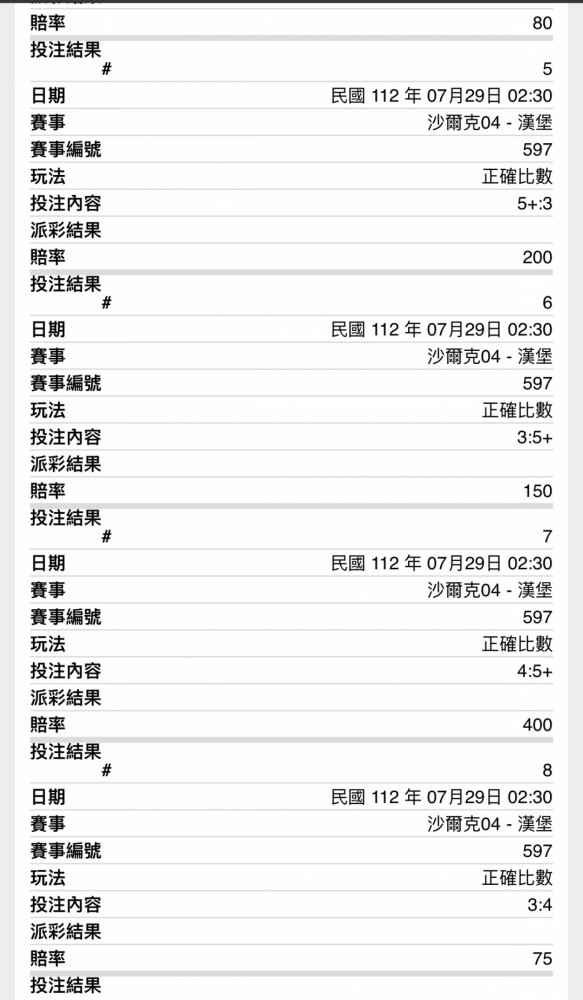 | | |
|---|---|
| 賠率 | 80 |
| 投注結果 | |
| # | 5 |
| 日期 | 民國 112 年 07月29日 02:30 |
| 賽事 | 沙爾克04 - 漢堡 |
| 賽事編號 | 597 |
| 玩法 | 正確比數 |
| 投注內容 | 5+:3 |
| 派彩結果 | |
| 賠率 | 200 |
| 投注結果 | |
| # | 6 |
| 日期 | 民國 112 年 07月29日 02:30 |
| 賽事 | 沙爾克04 - 漢堡 |
| 賽事編號 | 597 |
| 玩法 | 正確比數 |
| 投注內容 | 3:5+ |
| 派彩結果 | |
| 賠率 | 150 |
| 投注結果 | |
| # | 7 |
| 日期 | 民國 112 年 07月29日 02:30 |
| 賽事 | 沙爾克04 - 漢堡 |
| 賽事編號 | 597 |
| 玩法 | 正確比數 |
| 投注內容 | 4:5+ |
| 派彩結果 | |
| 賠率 | 400 |
| 投注結果 | |
| # | 8 |
| 日期 | 民國 112 年 07月29日 02:30 |
| 賽事 | 沙爾克04 - 漢堡 |
| 賽事編號 | 597 |
| 玩法 | 正確比數 |
| 投注內容 | 3:4 |
| 派彩結果 | |
| 賠率 | 75 |
| 投注結果 | |